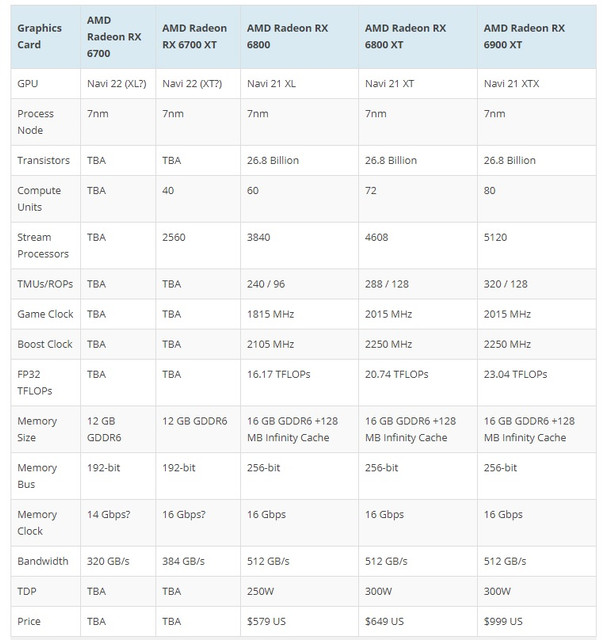 | Graphics Card | AMD Radeon RX 6700 | AMD Radeon RX 6700 XT | AMD Radeon RX 6800 | AMD Radeon RX 6800 XT | AMD Radeon RX 6900 XT |
|---|---|---|---|---|---|
| GPU | Navi 22 (XL?) | Navi 22 (XT?) | Navi 21 XL | Navi 21 XT | Navi 21 XTX |
| Process Node | 7nm | 7nm | 7nm | 7nm | 7nm |
| Transistors | TBA | TBA | 26.8 Billion | 26.8 Billion | 26.8 Billion |
| Compute Units | TBA | 40 | 60 | 72 | 80 |
| Stream Processors | TBA | 2560 | 3840 | 4608 | 5120 |
| TMUs/ROPs | TBA | TBA | 240 / 96 | 288 / 128 | 320 / 128 |
| Game Clock | TBA | TBA | 1815 MHz | 2015 MHz | 2015 MHz |
| Boost Clock | TBA | TBA | 2105 MHz | 2250 MHz | 2250 MHz |
| FP32 TFLOPs | TBA | TBA | 16.17 TFLOPs | 20.74 TFLOPs | 23.04 TFLOPs |
| Memory Size | 12 GB GDDR6 | 12 GB GDDR6 | 16 GB GDDR6 +128 MB Infinity Cache | 16 GB GDDR6 +128 MB Infinity Cache | 16 GB GDDR6 +128 MB Infinity Cache |
| Memory Bus | 192-bit | 192-bit | 256-bit | 256-bit | 256-bit |
| Memory Clock | 14 Gbps? | 16 Gbps? | 16 Gbps | 16 Gbps | 16 Gbps |
| Bandwidth | 320 GB/s | 384 GB/s | 512 GB/s | 512 GB/s | 512 GB/s |
| TDP | TBA | TBA | 250W | 300W | 300W |
| Price | TBA | TBA | $579 US | $649 US | $999 US |